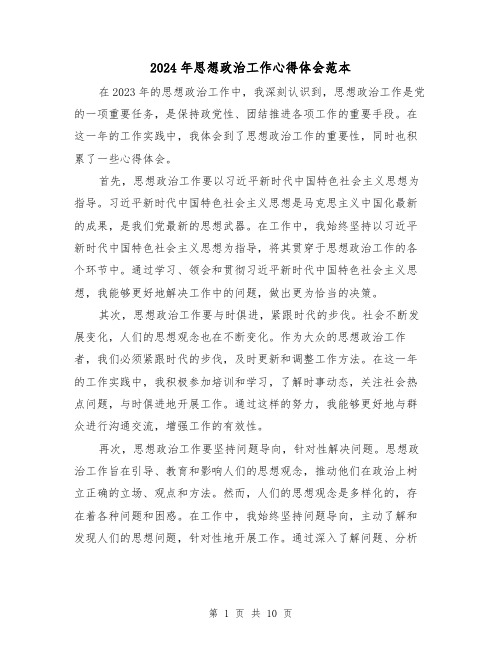 2024年思想政治工作心得体会范本

在2023年的思想政治工作中，我深刻认识到，思想政治工作是党的一项重要任务，是保持政党性、团结推进各项工作的重要手段。在这一年的工作实践中，我体会到了思想政治工作的重要性，同时也积累了一些心得体会。

首先，思想政治工作要以习近平新时代中国特色社会主义思想为指导。习近平新时代中国特色社会主义思想是马克思主义中国化最新的成果，是我们党最新的思想武器。在工作中，我始终坚持以习近平新时代中国特色社会主义思想为指导，将其贯穿于思想政治工作的各个环节中。通过学习、领会和贯彻习近平新时代中国特色社会主义思想，我能够更好地解决工作中的问题，做出更为恰当的决策。

其次，思想政治工作要与时俱进，紧跟时代的步伐。社会不断发展变化，人们的思想观念也在不断变化。作为大众的思想政治工作者，我们必须紧跟时代的步伐，及时更新和调整工作方法。在这一年的工作实践中，我积极参加培训和学习，了解时事动态，关注社会热点问题，与时俱进地开展工作。通过这样的努力，我能够更好地与群众进行沟通交流，增强工作的有效性。

再次，思想政治工作要坚持问题导向，针对性解决问题。思想政治工作旨在引导、教育和影响人们的思想观念，推动他们在政治上树立正确的立场、观点和方法。然而，人们的思想观念是多样化的，存在着各种问题和困惑。在工作中，我始终坚持问题导向，主动了解和发现人们的思想问题，针对性地开展工作。通过深入了解问题、分析

第 1 页 共 10 页